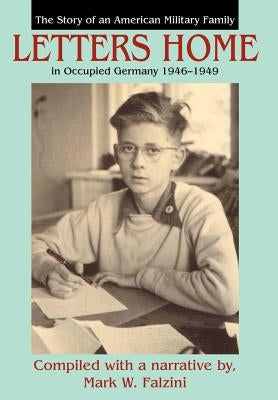 The Story of an American Military Family
LETTERS HOME
in Occupied Germany 1946–1949

Compiled with a narrative by,
Mark W. Falzini